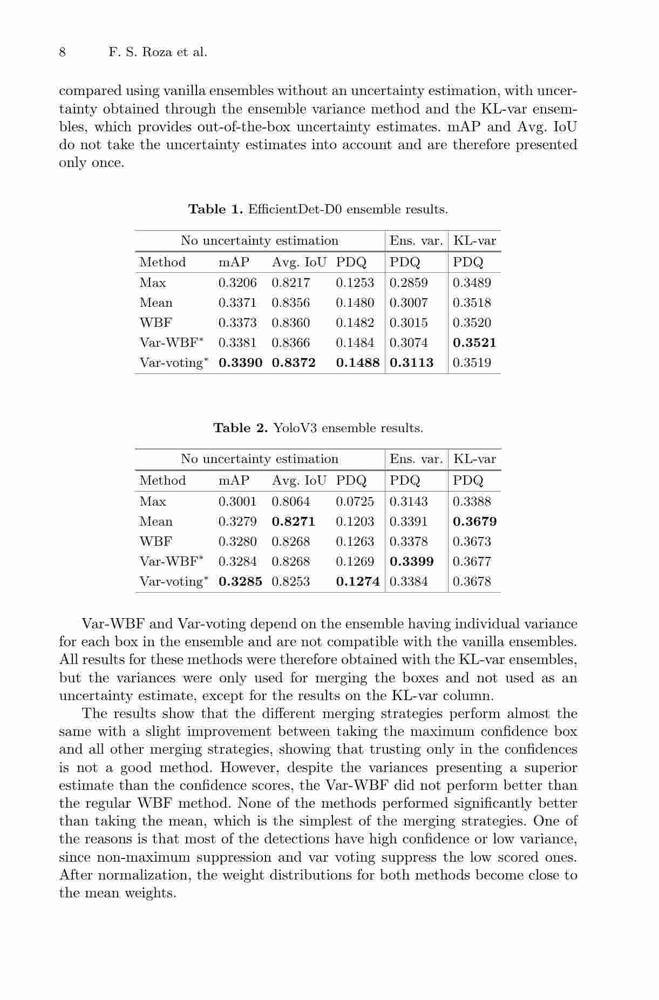 8 F. S. Roza et al.

compared using vanilla ensembles without an uncertainty estimation, with uncertainty obtained through the ensemble variance method and the KL-var ensembles, which provides out-of-the-box uncertainty estimates. mAP and Avg. IoU do not take the uncertainty estimates into account and are therefore presented only once.

**Table 1.** EfficientDet-D0 ensemble results.

| No uncertainty estimation | | | | Ens. var. | KL-var |
|---|---|---|---|---|---|
| Method | mAP | Avg. IoU | PDQ | PDQ | PDQ |
| Max | 0.3206 | 0.8217 | 0.1253 | 0.2859 | 0.3489 |
| Mean | 0.3371 | 0.8356 | 0.1480 | 0.3007 | 0.3518 |
| WBF | 0.3373 | 0.8360 | 0.1482 | 0.3015 | 0.3520 |
| Var-WBF* | 0.3381 | 0.8366 | 0.1484 | 0.3074 | **0.3521** |
| Var-voting* | **0.3390** | **0.8372** | **0.1488** | **0.3113** | 0.3519 |

**Table 2.** YoloV3 ensemble results.

| No uncertainty estimation | | | | Ens. var. | KL-var |
|---|---|---|---|---|---|
| Method | mAP | Avg. IoU | PDQ | PDQ | PDQ |
| Max | 0.3001 | 0.8064 | 0.0725 | 0.3143 | 0.3388 |
| Mean | 0.3279 | **0.8271** | 0.1203 | 0.3391 | **0.3679** |
| WBF | 0.3280 | 0.8268 | 0.1263 | 0.3378 | 0.3673 |
| Var-WBF* | 0.3284 | 0.8268 | 0.1269 | **0.3399** | 0.3677 |
| Var-voting* | **0.3285** | 0.8253 | **0.1274** | 0.3384 | 0.3678 |

Var-WBF and Var-voting depend on the ensemble having individual variance for each box in the ensemble and are not compatible with the vanilla ensembles. All results for these methods were therefore obtained with the KL-var ensembles, but the variances were only used for merging the boxes and not used as an uncertainty estimate, except for the results on the KL-var column.

The results show that the different merging strategies perform almost the same with a slight improvement between taking the maximum confidence box and all other merging strategies, showing that trusting only in the confidences is not a good method. However, despite the variances presenting a superior estimate than the confidence scores, the Var-WBF did not perform better than the regular WBF method. None of the methods performed significantly better than taking the mean, which is the simplest of the merging strategies. One of the reasons is that most of the detections have high confidence or low variance, since non-maximum suppression and var voting suppress the low scored ones. After normalization, the weight distributions for both methods become close to the mean weights.